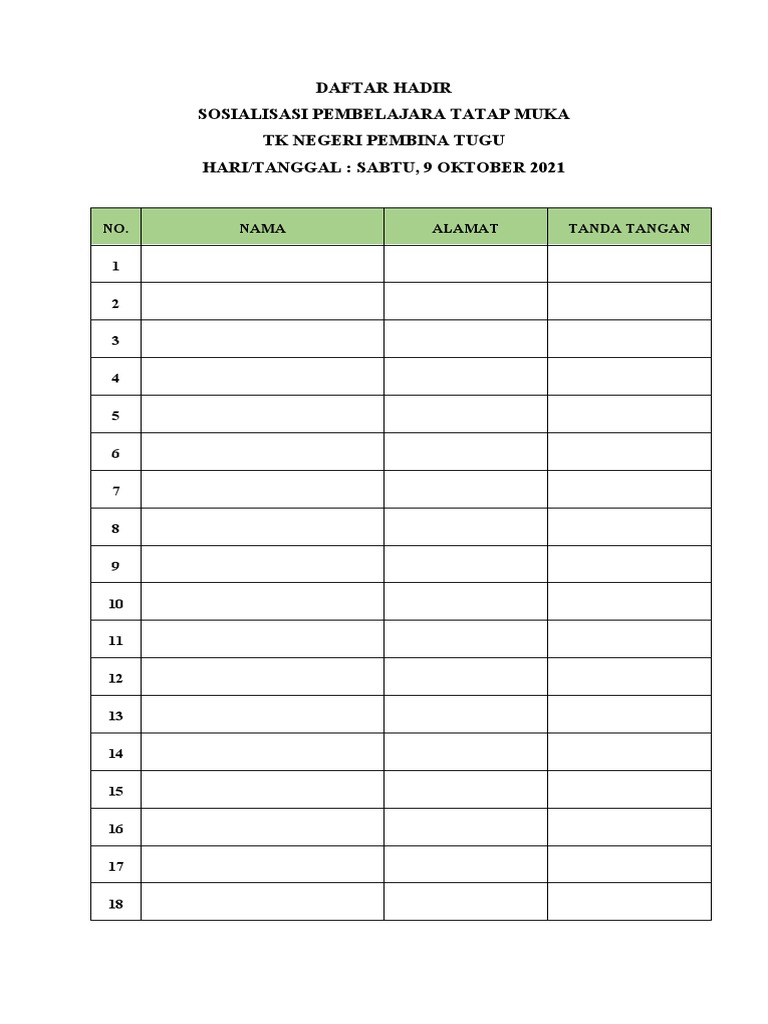 DAFTAR HADIR
SOSIALISASI PEMBELAJARA TATAP MUKA
TK NEGERI PEMBINA TUGU
HARI/TANGGAL : SABTU, 9 OKTOBER 2021

| NO. | NAMA | ALAMAT | TANDA TANGAN |
|---|---|---|---|
| 1 | | | |
| 2 | | | |
| 3 | | | |
| 4 | | | |
| 5 | | | |
| 6 | | | |
| 7 | | | |
| 8 | | | |
| 9 | | | |
| 10 | | | |
| 11 | | | |
| 12 | | | |
| 13 | | | |
| 14 | | | |
| 15 | | | |
| 16 | | | |
| 17 | | | |
| 18 | | | |